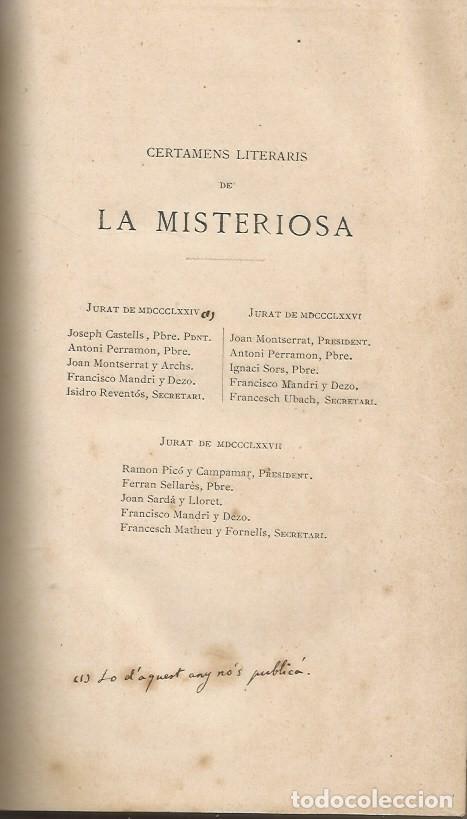 CERTAMENS LITERARIS

DE

LA MISTERIOSA

JURAT DE MDCCCLXXIV (1)

Joseph Castells, Pbre. PDNT.
Antoni Perramon, Pbre.
Joan Montserrat y Archs.
Francisco Mandri y Dezo.
Isidro Reventós, SECRETARI.

JURAT DE MDCCCLXXVI

Joan Montserrat, PRESIDENT.
Antoni Perramon, Pbre.
Ignaci Sors, Pbre.
Francisco Mandri y Dezo.
Francesch Ubach, SECRETARI.

JURAT DE MDCCCLXXVII

Ramon Picó y Campamar, PRESIDENT.
Ferran Sellarès, Pbre.
Joan Sardá y Lloret.
Francisco Mandri y Dezo.
Francesch Matheu y Fornells, SECRETARI.

(1) Lo d'aquest any no's publicá.

todocoleccion